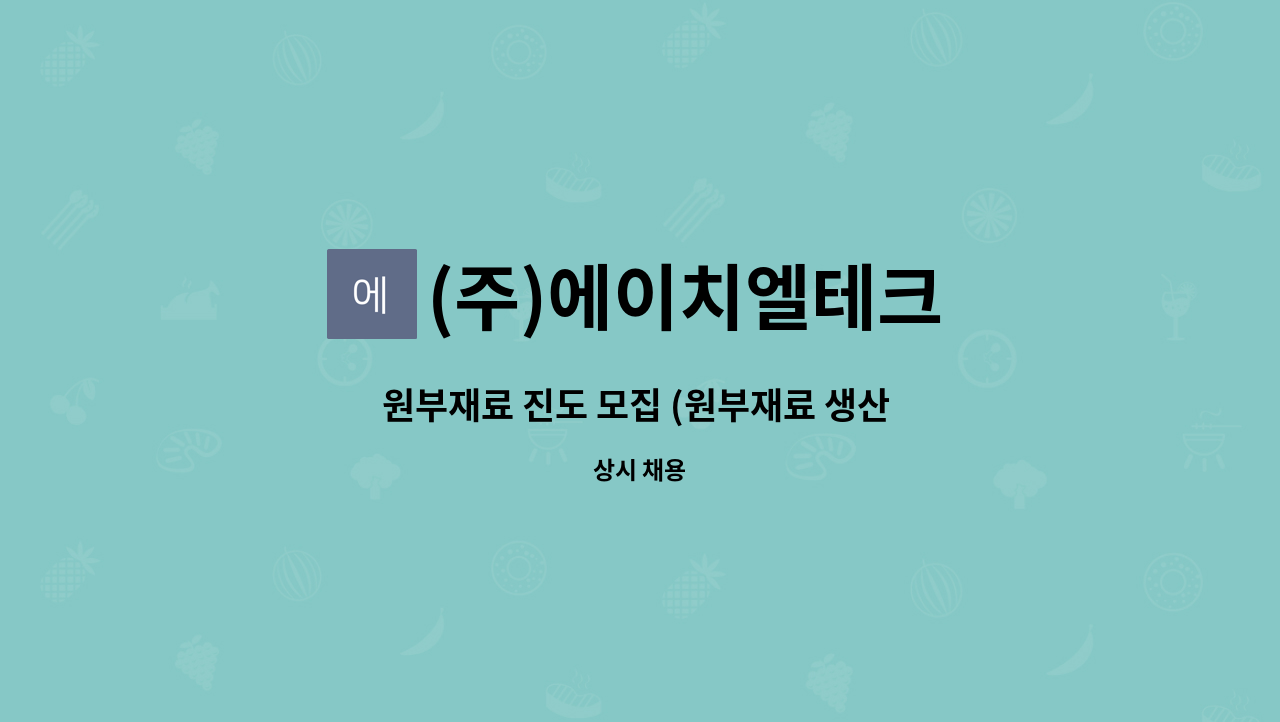 에

(주)에이치엘테크

원부재료 진도 모집 (원부재료 생산

상시 채용